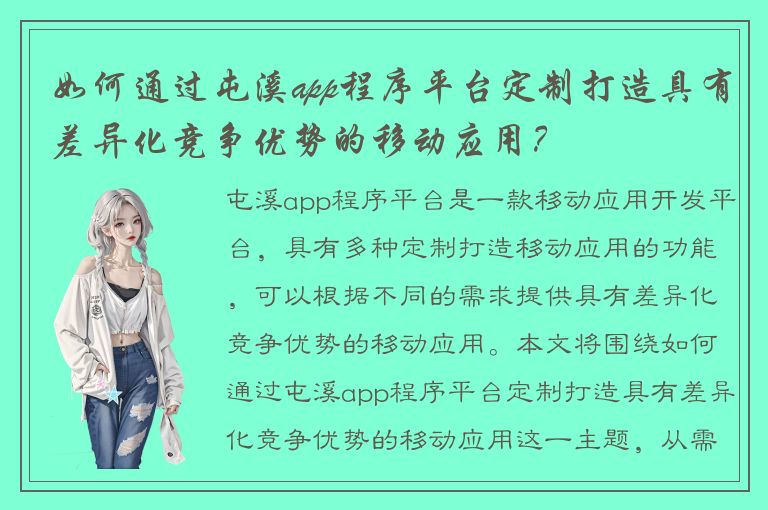 如何通过屯溪app程序平台定制打造具有差异化竞争优势的移动应用？

屯溪app程序平台是一款移动应用开发平台，具有多种定制打造移动应用的功能，可以根据不同的需求提供具有差异化竞争优势的移动应用。本文将围绕如何通过屯溪app程序平台定制打造具有差异化竞争优势的移动应用这一主题，从需